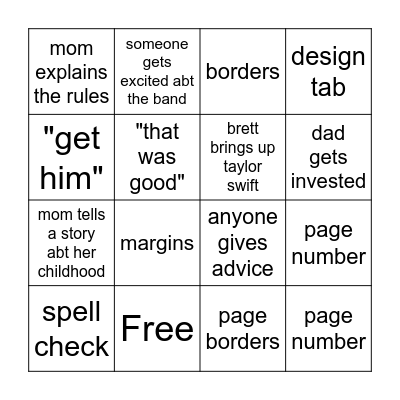 | | | | |
|---|---|---|---|
| mom explains the rules | someone gets excited abt the band | borders | design tab |
| "get him" | "that was good" | brett brings up taylor swift | dad gets invested |
| mom tells a story abt her childhood | margins | anyone gives advice | page number |
| spell check | Free | page borders | page number |